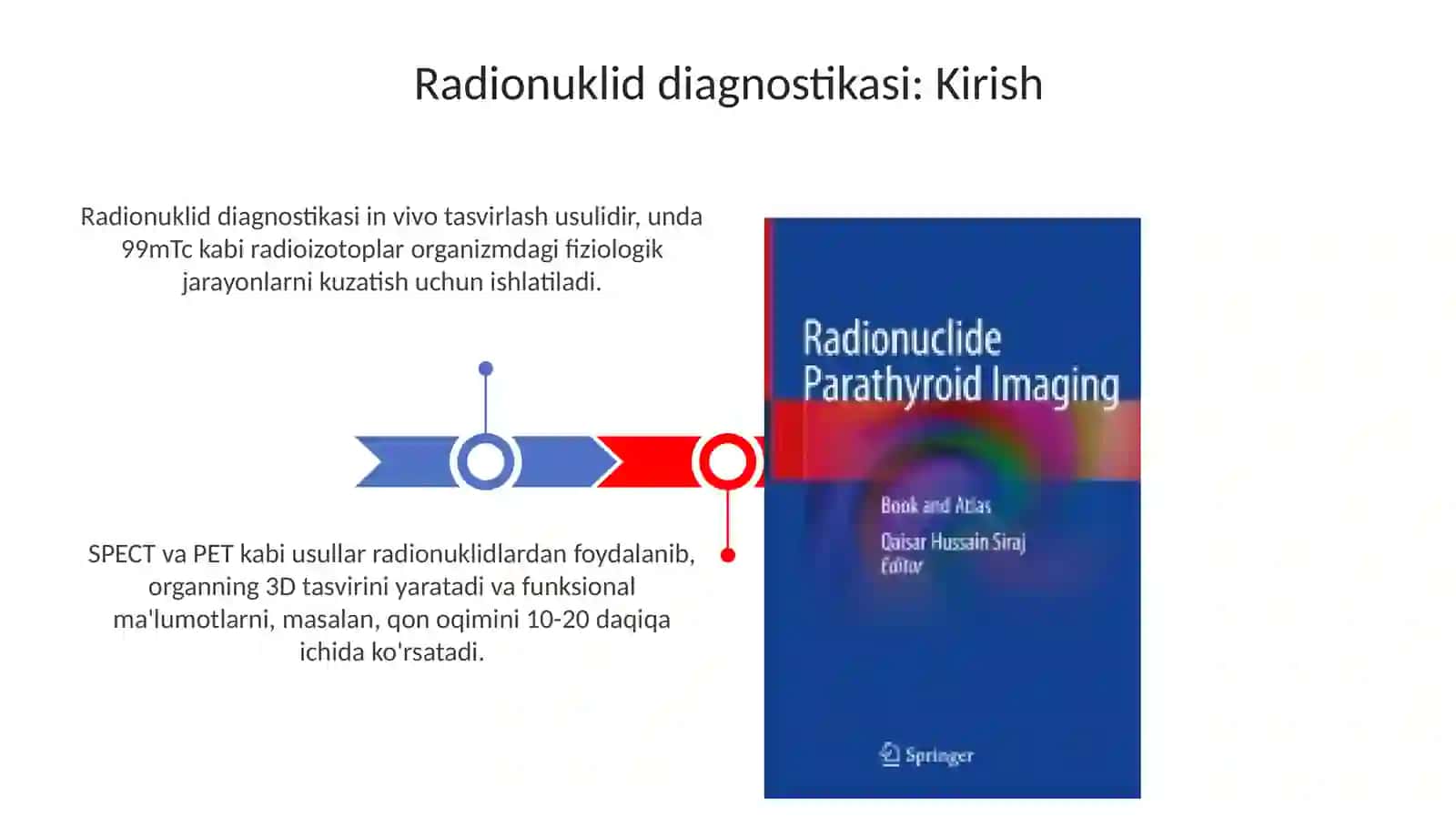 Radionuklid diagnostikasi: Kirish

Radionuklid diagnostikasi in vivo tasvirlash usulidir, unda 99mTc kabi radioizotoplar organizmdagi fiziologik jarayonlarni kuzatish uchun ishlatiladi.

SPECT va PET kabi usullar radionuklidlardan foydalanib, organning 3D tasvirini yaratadi va funksional ma'lumotlarni, masalan, qon oqimini 10-20 daqiqa ichida ko'rsatadi.

Radionuclide Parathyroid Imaging

Book and Atlas

Qaisar Hussain Siraj
Editor

Springer